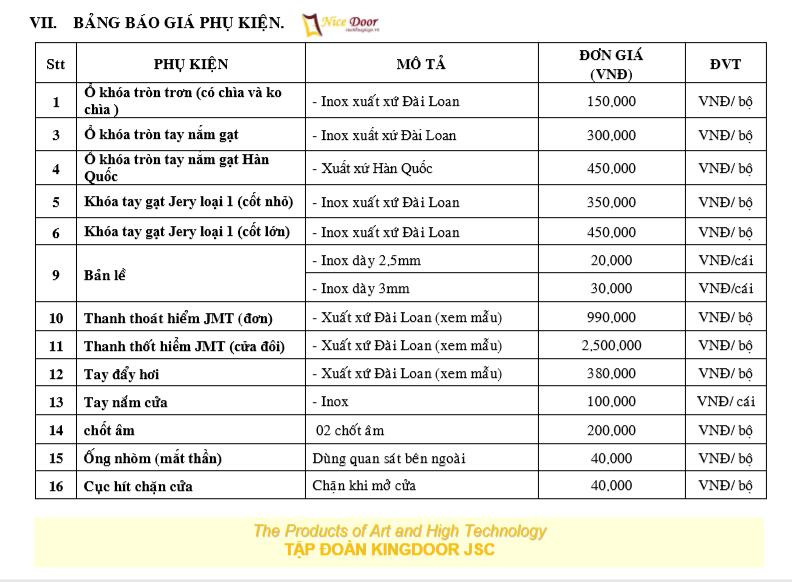 VII. BẢNG BÁO GIÁ PHỤ KIỆN.

Nice Door

| Stt | PHỤ KIỆN | MÔ TẢ | ĐƠN GIÁ (VNĐ) | ĐVT |
|---|---|---|---|---|
| 1 | Ổ khóa tròn trơn (có chìa và ko chìa ) | - Inox xuất xứ Đài Loan | 150,000 | VNĐ/ bộ |
| 3 | Ổ khóa tròn tay nắm gạt | - Inox xuất xứ Đài Loan | 300,000 | VNĐ/ bộ |
| 4 | Ổ khóa tròn tay nắm gạt Hàn Quốc | - Xuất xứ Hàn Quốc | 450,000 | VNĐ/ bộ |
| 5 | Khóa tay gạt Jery loại 1 (cốt nhỏ) | - Inox xuất xứ Đài Loan | 350,000 | VNĐ/ bộ |
| 6 | Khóa tay gạt Jery loại 1 (cốt lớn) | - Inox xuất xứ Đài Loan | 450,000 | VNĐ/ bộ |
| 9 | Bản lề | - Inox dày 2,5mm | 20,000 | VNĐ/cái |
| | | - Inox dày 3mm | 30,000 | VNĐ/cái |
| 10 | Thanh thoát hiểm JMT (đơn) | - Xuất xứ Đài Loan (xem mẫu) | 990,000 | VNĐ/ bộ |
| 11 | Thanh thốt hiểm JMT (cửa đôi) | - Xuất xứ Đài Loan (xem mẫu) | 2,500,000 | VNĐ/ bộ |
| 12 | Tay đẩy hơi | - Xuất xứ Đài Loan (xem mẫu) | 380,000 | VNĐ/ bộ |
| 13 | Tay nắm cửa | - Inox | 100,000 | VNĐ/ cái |
| 14 | chốt âm | 02 chốt âm | 200,000 | VNĐ/ bộ |
| 15 | Ống nhòm (mắt thần) | Dùng quan sát bên ngoài | 40,000 | VNĐ/ bộ |
| 16 | Cục hít chặn cửa | Chặn khi mở cửa | 40,000 | VNĐ/ bộ |

The Products of Art and High Technology
TẬP ĐOÀN KINGDOOR JSC